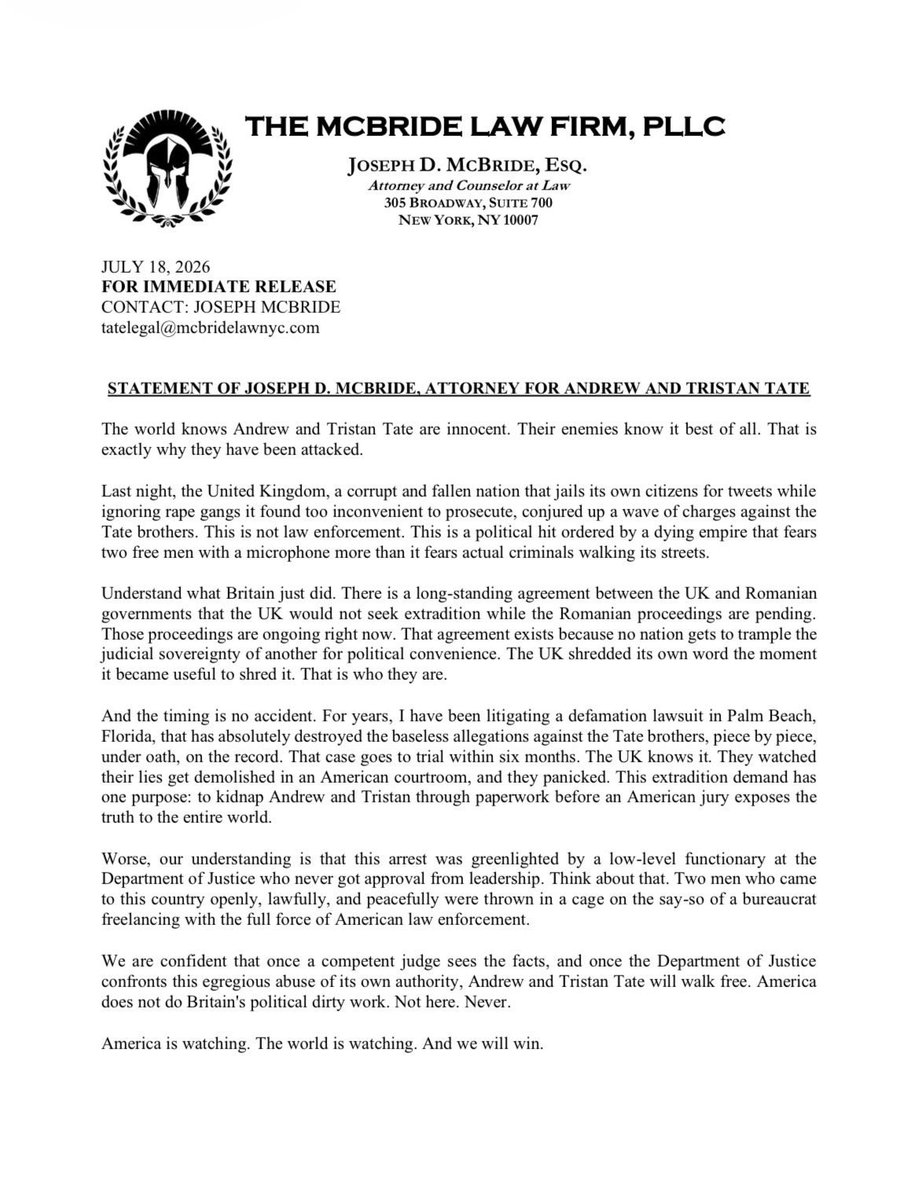 THE MCBRIDE LAW FIRM, PLLC

JOSEPH D. MCBRIDE, ESQ.
Attorney and Counselor at Law
305 BROADWAY, SUITE 700
NEW YORK, NY 10007

JULY 18, 2026
FOR IMMEDIATE RELEASE
CONTACT: JOSEPH MCBRIDE
tatelegal@mcbridelawnyc.com

STATEMENT OF JOSEPH D. MCBRIDE, ATTORNEY FOR ANDREW AND TRISTAN TATE

The world knows Andrew and Tristan Tate are innocent. Their enemies know it best of all. That is exactly why they have been attacked.

Last night, the United Kingdom, a corrupt and fallen nation that jails its own citizens for tweets while ignoring rape gangs it found too inconvenient to prosecute, conjured up a wave of charges against the Tate brothers. This is not law enforcement. This is a political hit ordered by a dying empire that fears two free men with a microphone more than it fears actual criminals walking its streets.

Understand what Britain just did. There is a long-standing agreement between the UK and Romanian governments that the UK would not seek extradition while the Romanian proceedings are pending. Those proceedings are ongoing right now. That agreement exists because no nation gets to trample the judicial sovereignty of another for political convenience. The UK shredded its own word the moment it became useful to shred it. That is who they are.

And the timing is no accident. For years, I have been litigating a defamation lawsuit in Palm Beach, Florida, that has absolutely destroyed the baseless allegations against the Tate brothers, piece by piece, under oath, on the record. That case goes to trial within six months. The UK knows it. They watched their lies get demolished in an American courtroom, and they panicked. This extradition demand has one purpose: to kidnap Andrew and Tristan through paperwork before an American jury exposes the truth to the entire world.

Worse, our understanding is that this arrest was greenlighted by a low-level functionary at the Department of Justice who never got approval from leadership. Think about that. Two men who came to this country openly, lawfully, and peacefully were thrown in a cage on the say-so of a bureaucrat freelancing with the full force of American law enforcement.

We are confident that once a competent judge sees the facts, and once the Department of Justice confronts this egregious abuse of its own authority, Andrew and Tristan Tate will walk free. America does not do Britain's political dirty work. Not here. Never.

America is watching. The world is watching. And we will win.